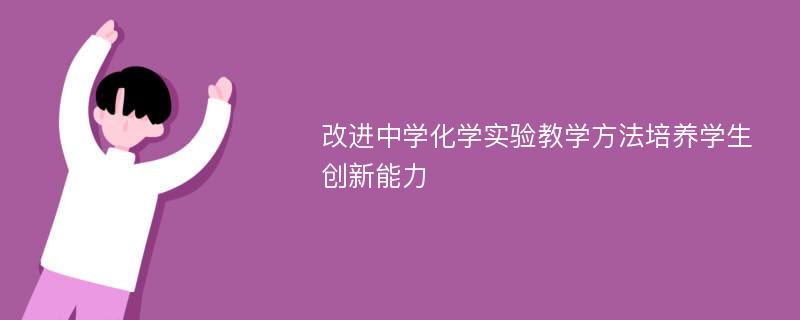 改进中学化学实验教学方法培养学生创新能力